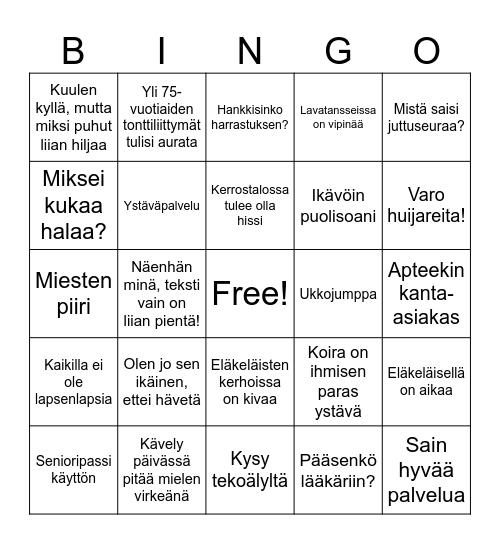 | B | I | N | G | O |
|---|---|---|---|---|
| Kuulen kyllä, mutta miksi puhut liian hiljaa | Yli 75-vuotiaiden tonttiliittymät tulisi aurata | Hankkisinko harrastuksen? | Lavatansseissa on vipinää | Mistä saisi juttuseuraa? |
| Miksei kukaa halaa? | Ystäväpalvelu | Kerrostalossa tulee olla hissi | Ikävöin puolisoani | Varo huijareita! |
| Miesten piiri | Näenhän minä, teksti vain on liian pientä! | Free! | Ukkojumppa | Apteekin kanta-asiakas |
| Kaikilla ei ole lapsenlapsia | Olen jo sen ikäinen, ettei hävetä | Eläkeläisten kerhoissa on kivaa | Koira on ihmisen paras ystävä | Eläkeläisellä on aikaa |
| Senioripassi käyttön | Kävely päivässä pitää mielen virkeänä | Kysy tekoälyltä | Pääsenkö lääkäriin? | Sain hyvää palvelua |